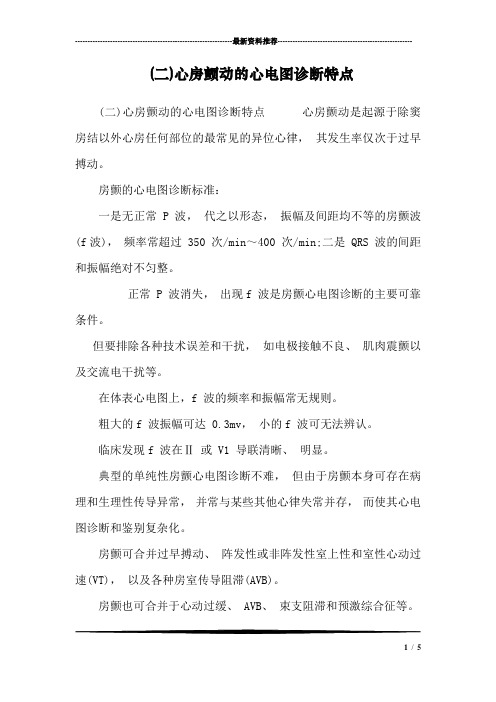 最新资料推荐

(二)心房颤动的心电图诊断特点

（二）心房颤动的心电图诊断特点　　心房颤动是起源于除窦房结以外心房任何部位的最常见的异位心律， 其发生率仅次于过早搏动。

房颤的心电图诊断标准：

一是无正常 P 波， 代之以形态， 振幅及间距均不等的房颤波(f 波)， 频率常超过 350 次/min～400 次/min;二是 QRS 波的间距和振幅绝对不匀整。

正常 P 波消失， 出现 f 波是房颤心电图诊断的主要可靠条件。

但要排除各种技术误差和干扰， 如电极接触不良、 肌肉震颤以及交流电干扰等。

在体表心电图上，f 波的频率和振幅常无规则。

粗大的 f 波振幅可达 0.3mv， 小的 f 波可无法辨认。

临床发现 f 波在Ⅱ 或 V1 导联清晰、 明显。

典型的单纯性房颤心电图诊断不难， 但由于房颤本身可存在病理和生理性传导异常， 并常与某些其他心律失常并存， 而使其心电图诊断和鉴别复杂化。

房颤可合并过早搏动、 阵发性或非阵发性室上性和室性心动过速(VT)， 以及各种房室传导阻滞(AVB)。

房颤也可合并于心动过缓、 AVB、 束支阻滞和预激综合征等。

1 / 5